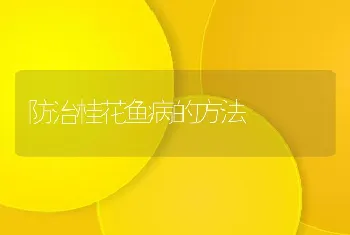 防治桂花鱼病的方法